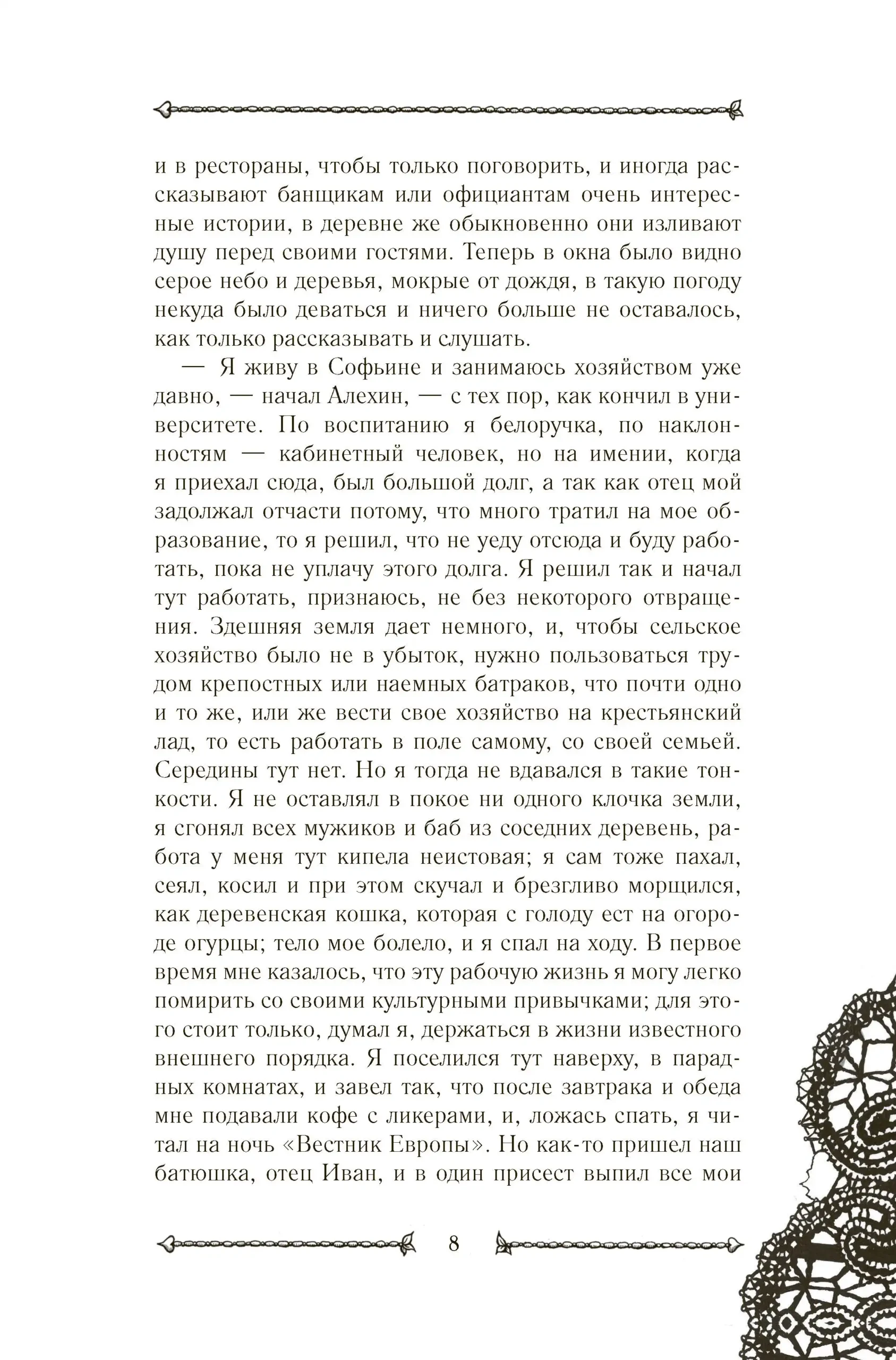 и в рестораны, чтобы только поговорить, и иногда рассказывают банщикам или официантам очень интересные истории, в деревне же обыкновенно они изливают душу перед своими гостями. Теперь в окна было видно серое небо и деревья, мокрые от дождя, в такую погоду некуда было деваться и ничего больше не оставалось, как только рассказывать и слушать.

— Я живу в Софьине и занимаюсь хозяйством уже давно, — начал Алехин, — с тех пор, как кончил в университете. По воспитанию я белоручка, по наклонностям — кабинетный человек, но на имении, когда я приехал сюда, был большой долг, а так как отец мой задолжал отчасти потому, что много тратил на мое образование, то я решил, что не уеду отсюда и буду работать, пока не уплачу этого долга. Я решил так и начал тут работать, признаюсь, не без некоторого отвращения. Здешняя земля дает немного, и, чтобы сельское хозяйство было не в убыток, нужно пользоваться трудом крепостных или наемных батраков, что почти одно и то же, или же вести свое хозяйство на крестьянский лад, то есть работать в поле самому, со своей семьей. Середины тут нет. Но я тогда не вдавался в такие тонкости. Я не оставлял в покое ни одного клочка земли, я сгонял всех мужиков и баб из соседних деревень, работа у меня тут кипела неистовая; я сам тоже пахал, сеял, косил и при этом скучал и брезгливо морщился, как деревенская кошка, которая с голоду ест на огороде огурцы; тело мое болело, и я спал на ходу. В первое время мне казалось, что эту рабочую жизнь я могу легко помирить со своими культурными привычками; для этого стоит только, думал я, держаться в жизни известного внешнего порядка. Я поселился тут наверху, в парадных комнатах, и завел так, что после завтрака и обеда мне подавали кофе с ликерами, и, ложась спать, я читал на ночь «Вестник Европы». Но как-то пришел наш батюшка, отец Иван, и в один присест выпил все мои

8